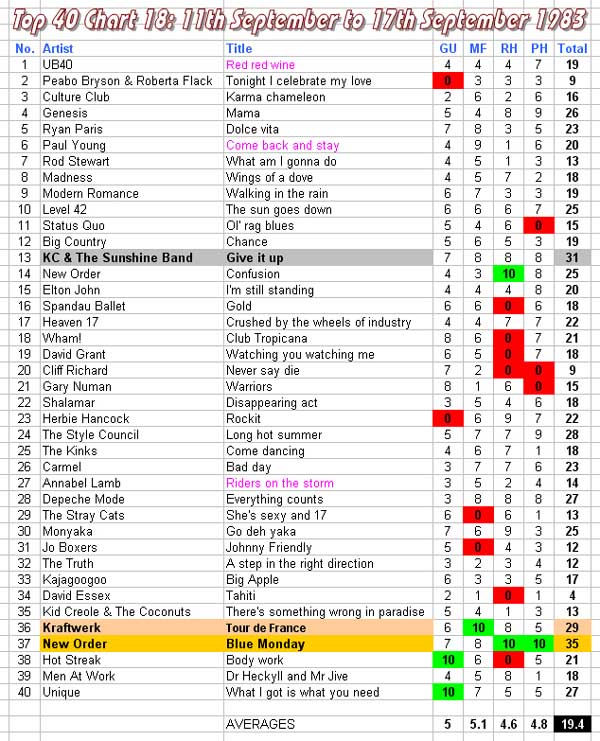 Top 40 Chart 18: 11th September to 17th September 1983

| No. | Artist | Title | GU | MF | RH | PH | Total |
|---|---|---|---|---|---|---|---|
| 1 | UB40 | Red red wine | 4 | 4 | 4 | 7 | 19 |
| 2 | Peabo Bryson & Roberta Flack | Tonight I celebrate my love | 0 | 3 | 3 | 3 | 9 |
| 3 | Culture Club | Karma chameleon | 2 | 6 | 2 | 6 | 16 |
| 4 | Genesis | Mama | 5 | 4 | 8 | 9 | 26 |
| 5 | Ryan Paris | Dolce vita | 7 | 8 | 3 | 5 | 23 |
| 6 | Paul Young | Come back and stay | 4 | 9 | 1 | 6 | 20 |
| 7 | Rod Stewart | What am I gonna do | 4 | 5 | 1 | 3 | 13 |
| 8 | Madness | Wings of a dove | 4 | 5 | 7 | 2 | 18 |
| 9 | Modern Romance | Walking in the rain | 6 | 7 | 3 | 3 | 19 |
| 10 | Level 42 | The sun goes down | 6 | 6 | 6 | 7 | 25 |
| 11 | Status Quo | Ol' rag blues | 5 | 4 | 6 | 0 | 15 |
| 12 | Big Country | Chance | 5 | 6 | 5 | 3 | 19 |
| 13 | KC & The Sunshine Band | Give it up | 7 | 8 | 8 | 8 | 31 |
| 14 | New Order | Confusion | 4 | 3 | 10 | 8 | 25 |
| 15 | Elton John | I'm still standing | 4 | 4 | 4 | 8 | 20 |
| 16 | Spandau Ballet | Gold | 6 | 6 | 0 | 6 | 18 |
| 17 | Heaven 17 | Crushed by the wheels of industry | 4 | 4 | 7 | 7 | 22 |
| 18 | Wham! | Club Tropicana | 8 | 6 | 0 | 7 | 21 |
| 19 | David Grant | Watching you watching me | 6 | 5 | 0 | 7 | 18 |
| 20 | Cliff Richard | Never say die | 7 | 2 | 0 | 0 | 9 |
| 21 | Gary Numan | Warriors | 8 | 1 | 6 | 0 | 15 |
| 22 | Shalamar | Disappearing act | 3 | 5 | 4 | 6 | 18 |
| 23 | Herbie Hancock | Rockit | 0 | 6 | 9 | 7 | 22 |
| 24 | The Style Council | Long hot summer | 5 | 7 | 7 | 9 | 28 |
| 25 | The Kinks | Come dancing | 4 | 6 | 7 | 1 | 18 |
| 26 | Carmel | Bad day | 3 | 7 | 7 | 6 | 23 |
| 27 | Annabel Lamb | Riders on the storm | 3 | 5 | 2 | 4 | 14 |
| 28 | Depeche Mode | Everything counts | 3 | 8 | 8 | 8 | 27 |
| 29 | The Stray Cats | She's sexy and 17 | 6 | 0 | 6 | 1 | 13 |
| 30 | Monyaka | Go deh yaka | 7 | 6 | 9 | 3 | 25 |
| 31 | Jo Boxers | Johnny Friendly | 5 | 0 | 4 | 3 | 12 |
| 32 | The Truth | A step in the right direction | 3 | 2 | 3 | 4 | 12 |
| 33 | Kajagoogoo | Big Apple | 6 | 3 | 3 | 5 | 17 |
| 34 | David Essex | Tahiti | 2 | 1 | 0 | 1 | 4 |
| 35 | Kid Creole & The Coconuts | There's something wrong in paradise | 5 | 4 | 1 | 3 | 13 |
| 36 | Kraftwerk | Tour de France | 6 | 10 | 8 | 5 | 29 |
| 37 | New Order | Blue Monday | 7 | 8 | 10 | 10 | 35 |
| 38 | Hot Streak | Body work | 10 | 6 | 0 | 5 | 21 |
| 39 | Men At Work | Dr Heckyll and Mr Jive | 4 | 5 | 8 | 1 | 18 |
| 40 | Unique | What I got is what you need | 10 | 7 | 5 | 5 | 27 |
| | | AVERAGES | 5 | 5.1 | 4.6 | 4.8 | 19.4 |